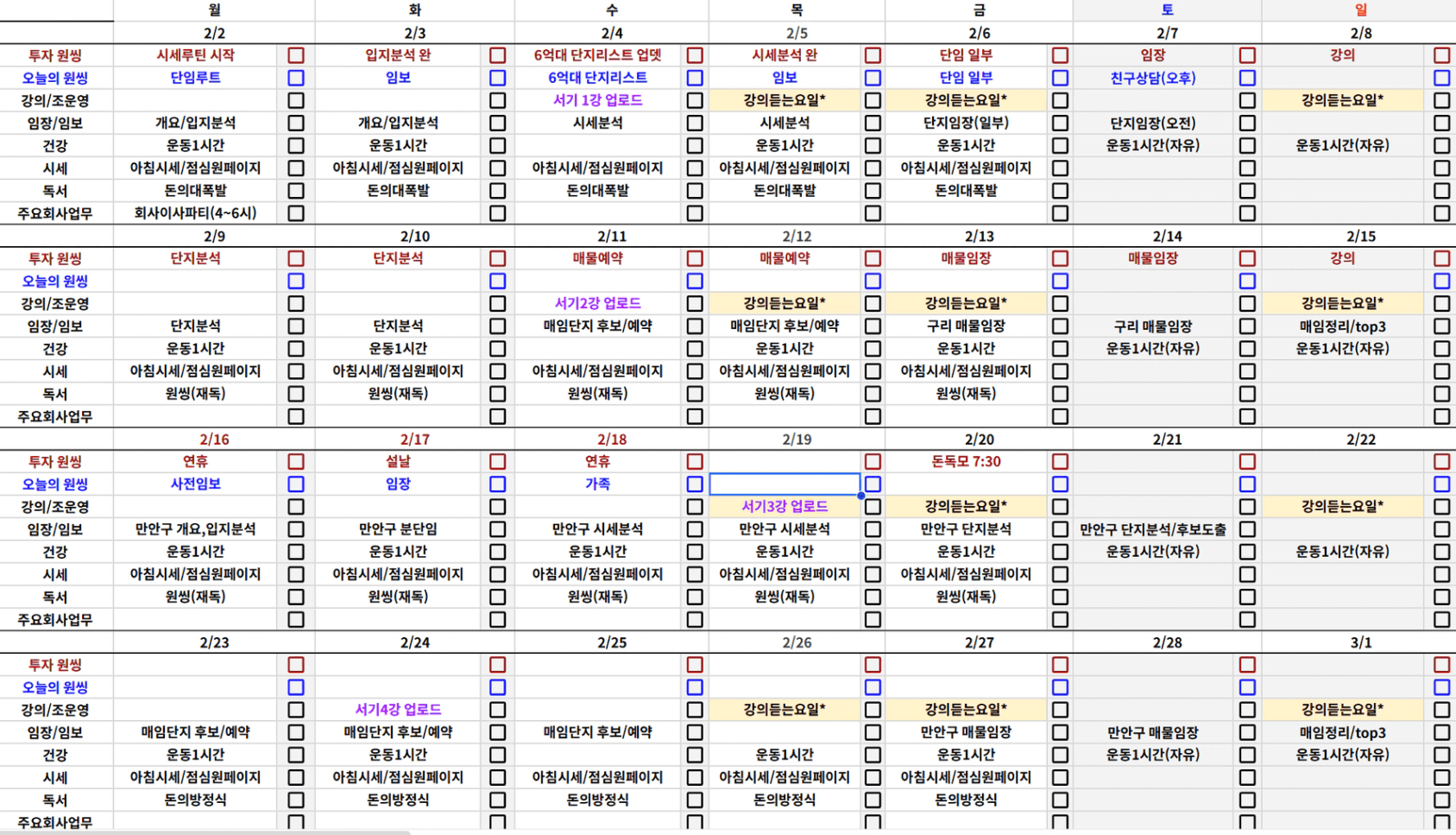 | | 월 | 화 | 수 | 목 | 금 | 토 | 일 |
|---|---|---|---|---|---|---|---|
| | 2/2 | 2/3 | 2/4 | 2/5 | 2/6 | 2/7 | 2/8 |
| 투자 원씽 | 시세루틴 시작 | 입지분석 완 | 6억대 단지리스트 업뎃 | 시세분석 완 | 단임 일부 | 임장 | 강의 |
| 오늘의 원씽 | 단임루트 | 임보 | 6억대 단지리스트 | 임보 | 단임 일부 | 친구상담(오후) | |
| 강의/조운영 | | | 서기 1강 업로드 | 강의듣는요일* | 강의듣는요일* | | 강의듣는요일* |
| 임장/임보 | 개요/입지분석 | 개요/입지분석 | 시세분석 | 시세분석 | 단지임장(일부) | 단지임장(오전) | |
| 건강 | 운동1시간 | 운동1시간 | | 운동1시간 | 운동1시간 | 운동1시간(자유) | 운동1시간(자유) |
| 시세 | 아침시세/점심원페이지 | 아침시세/점심원페이지 | 아침시세/점심원페이지 | 아침시세/점심원페이지 | 아침시세/점심원페이지 | | |
| 독서 | 돈의대폭발 | 돈의대폭발 | 돈의대폭발 | 돈의대폭발 | 돈의대폭발 | | |
| 주요회사업무 | 회사이사파티(4~6시) | | | | | | |
| | 2/9 | 2/10 | 2/11 | 2/12 | 2/13 | 2/14 | 2/15 |
| 투자 원씽 | 단지분석 | 단지분석 | 매물예약 | 매물예약 | 매물임장 | 매물임장 | 강의 |
| 오늘의 원씽 | | | | | | | |
| 강의/조운영 | | | 서기2강 업로드 | 강의듣는요일* | 강의듣는요일* | | 강의듣는요일* |
| 임장/임보 | 단지분석 | 단지분석 | 매임단지 후보/예약 | 매임단지 후보/예약 | 구리 매물임장 | 구리 매물임장 | 매임정리/top3 |
| 건강 | 운동1시간 | 운동1시간 | | 운동1시간 | 운동1시간 | 운동1시간(자유) | 운동1시간(자유) |
| 시세 | 아침시세/점심원페이지 | 아침시세/점심원페이지 | 아침시세/점심원페이지 | 아침시세/점심원페이지 | 아침시세/점심원페이지 | | |
| 독서 | 원씽(재독) | 원씽(재독) | 원씽(재독) | 원씽(재독) | 원씽(재독) | | |
| 주요회사업무 | | | | | | | |
| | 2/16 | 2/17 | 2/18 | 2/19 | 2/20 | 2/21 | 2/22 |
| 투자 원씽 | 연휴 | 설날 | 연휴 | | 돈독모 7:30 | | |
| 오늘의 원씽 | 사전임보 | 임장 | 가족 | | | | |
| 강의/조운영 | | | | 서기3강 업로드 | 강의듣는요일* | | 강의듣는요일* |
| 임장/임보 | 만안구 개요,입지분석 | 만안구 분단임 | 만안구 시세분석 | 만안구 시세분석 | 만안구 단지분석 | 만안구 단지분석/후보도출 | |
| 건강 | 운동1시간 | 운동1시간 | 운동1시간 | 운동1시간 | 운동1시간 | 운동1시간(자유) | 운동1시간(자유) |
| 시세 | 아침시세/점심원페이지 | 아침시세/점심원페이지 | 아침시세/점심원페이지 | 아침시세/점심원페이지 | 아침시세/점심원페이지 | | |
| 독서 | 원씽(재독) | 원씽(재독) | 원씽(재독) | 원씽(재독) | 원씽(재독) | | |
| 주요회사업무 | | | | | | | |
| | 2/23 | 2/24 | 2/25 | 2/26 | 2/27 | 2/28 | 3/1 |
| 투자 원씽 | | | | | | | |
| 오늘의 원씽 | | | | | | | |
| 강의/조운영 | | 서기4강 업로드 | | 강의듣는요일* | 강의듣는요일* | | 강의듣는요일* |
| 임장/임보 | 매임단지 후보/예약 | 매임단지 후보/예약 | 매임단지 후보/예약 | | 만안구 매물임장 | 만안구 매물임장 | 매임정리/top3 |
| 건강 | 운동1시간 | 운동1시간 | | 운동1시간 | 운동1시간 | 운동1시간(자유) | 운동1시간(자유) |
| 시세 | 아침시세/점심원페이지 | 아침시세/점심원페이지 | 아침시세/점심원페이지 | 아침시세/점심원페이지 | 아침시세/점심원페이지 | | |
| 독서 | 돈의방정식 | 돈의방정식 | 돈의방정식 | 돈의방정식 | 돈의방정식 | | |
| 주요회사업무 | | | | | | | |